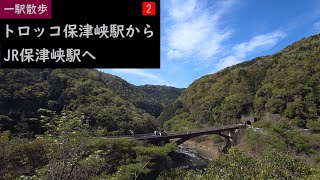 一駅散歩

2

トロッコ保津峡駅から
JR保津峡駅へ